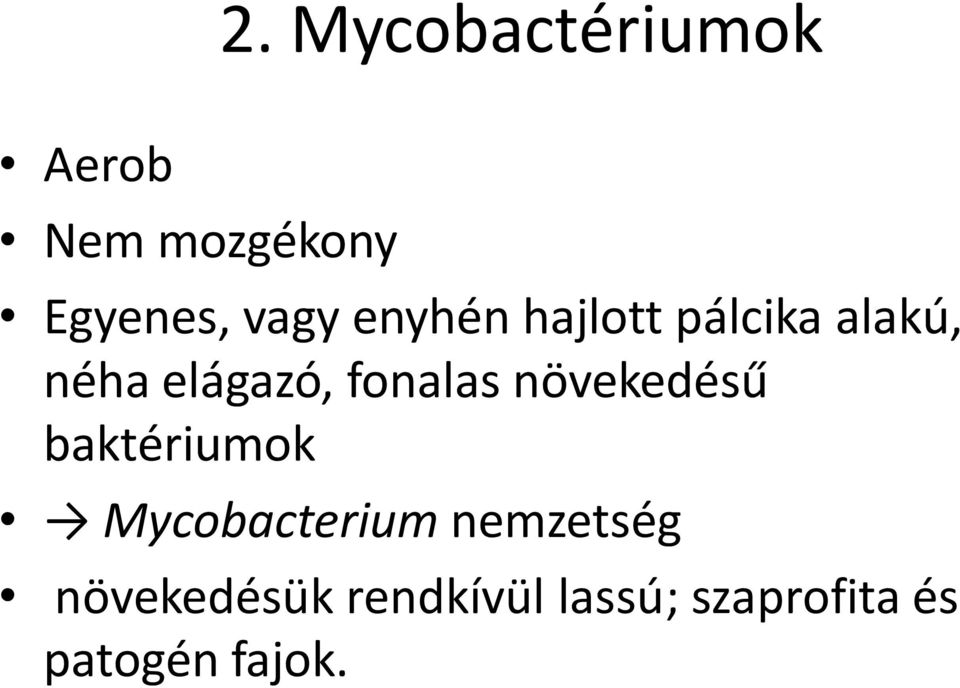 2. Mycobactériumok

• Aerob

• Nem mozgékony

• Egyenes, vagy enyhén hajlott pálcika alakú, néha elágazó, fonalas növekedésű baktériumok

• → Mycobacterium nemzetség

• növekedésük rendkívül lassú; szaprofita és patogén fajok.